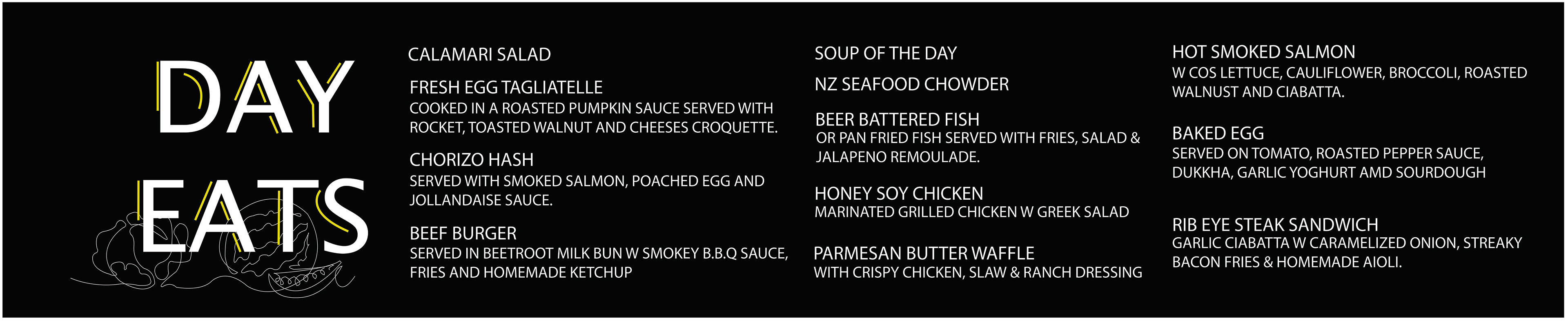 DAY
EATS

CALAMARI SALAD

FRESH EGG TAGLIATELLE
COOKED IN A ROASTED PUMPKIN SAUCE SERVED WITH ROCKET, TOASTED WALNUT AND CHEESES CROQUETTE.

CHORIZO HASH
SERVED WITH SMOKED SALMON, POACHED EGG AND JOLLANDAISE SAUCE.

BEEF BURGER
SERVED IN BEETROOT MILK BUN W SMOKEY B.B.Q SAUCE, FRIES AND HOMEMADE KETCHUP

SOUP OF THE DAY

NZ SEAFOOD CHOWDER

BEER BATTERED FISH
OR PAN FRIED FISH SERVED WITH FRIES, SALAD & JALAPENO REMOULADE.

HONEY SOY CHICKEN
MARINATED GRILLED CHICKEN W GREEK SALAD

PARMESAN BUTTER WAFFLE
WITH CRISPY CHICKEN, SLAW & RANCH DRESSING

HOT SMOKED SALMON
W COS LETTUCE, CAULIFLOWER, BROCCOLI, ROASTED WALNUST AND CIABATTA.

BAKED EGG
SERVED ON TOMATO, ROASTED PEPPER SAUCE, DUKKHA, GARLIC YOGHURT AMD SOURDOUGH

RIB EYE STEAK SANDWICH
GARLIC CIABATTA W CARAMELIZED ONION, STREAKY BACON FRIES & HOMEMADE AIOLI.